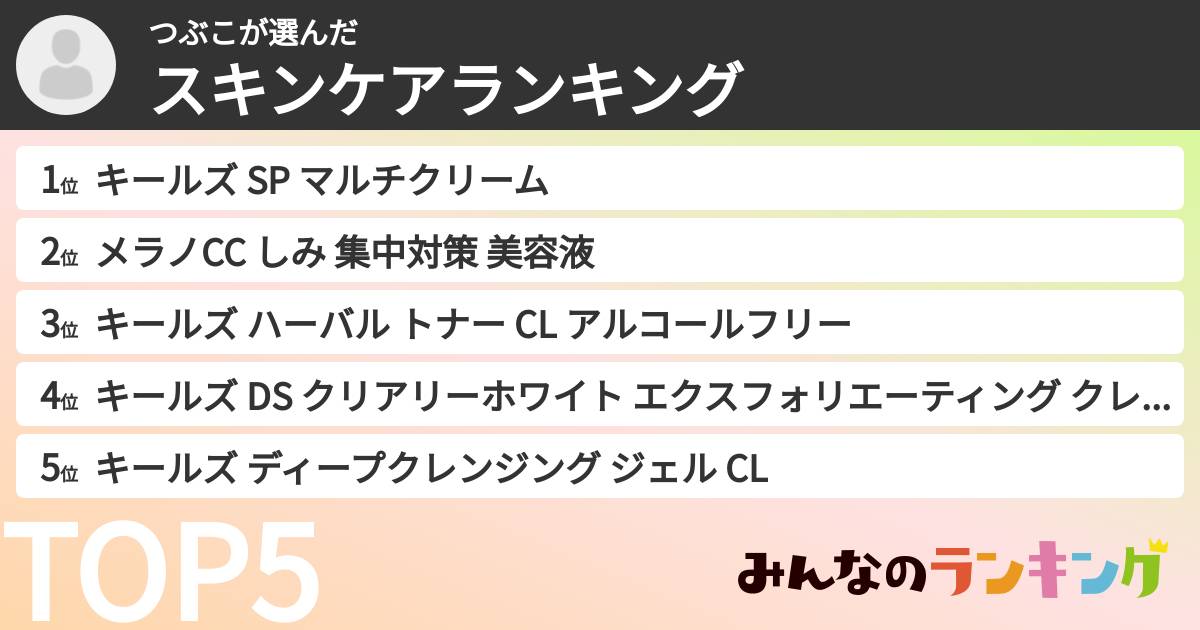 つぶこが選んだ
スキンケアランキング

1位 キールズ SP マルチクリーム
2位 メラノCC しみ 集中対策 美容液
3位 キールズ ハーバル トナー CL アルコールフリー
4位 キールズ DS クリアリーホワイト エクスフォリエーティング クレ…
5位 キールズ ディープクレンジング ジェル CL

TOP5

みんなのランキング